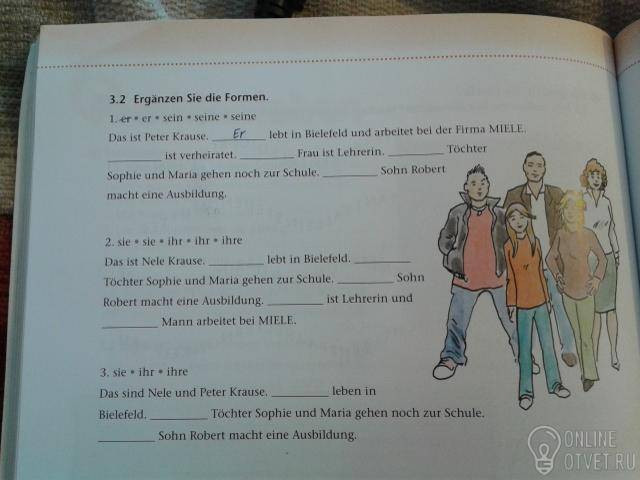 3.2 Ergänzen Sie die Formen.

1. er • er • sein • seine • seine

Das ist Peter Krause. Er lebt in Bielefeld und arbeitet bei der Firma MIELE. ____ ist verheiratet. ____ Frau ist Lehrerin. ____ Töchter Sophie und Maria gehen noch zur Schule. ____ Sohn Robert macht eine Ausbildung.

2. sie • sie • ihr • ihr • ihre

Das ist Nele Krause. ____ lebt in Bielefeld. ____ Töchter Sophie und Maria gehen zur Schule. ____ Sohn Robert macht eine Ausbildung. ____ ist Lehrerin und ____ Mann arbeitet bei MIELE.

3. sie • ihr • ihre

Das sind Nele und Peter Krause. ____ leben in Bielefeld. ____ Töchter Sophie und Maria gehen noch zur Schule. ____ Sohn Robert macht eine Ausbildung.

ONLINE
OTVET.RU